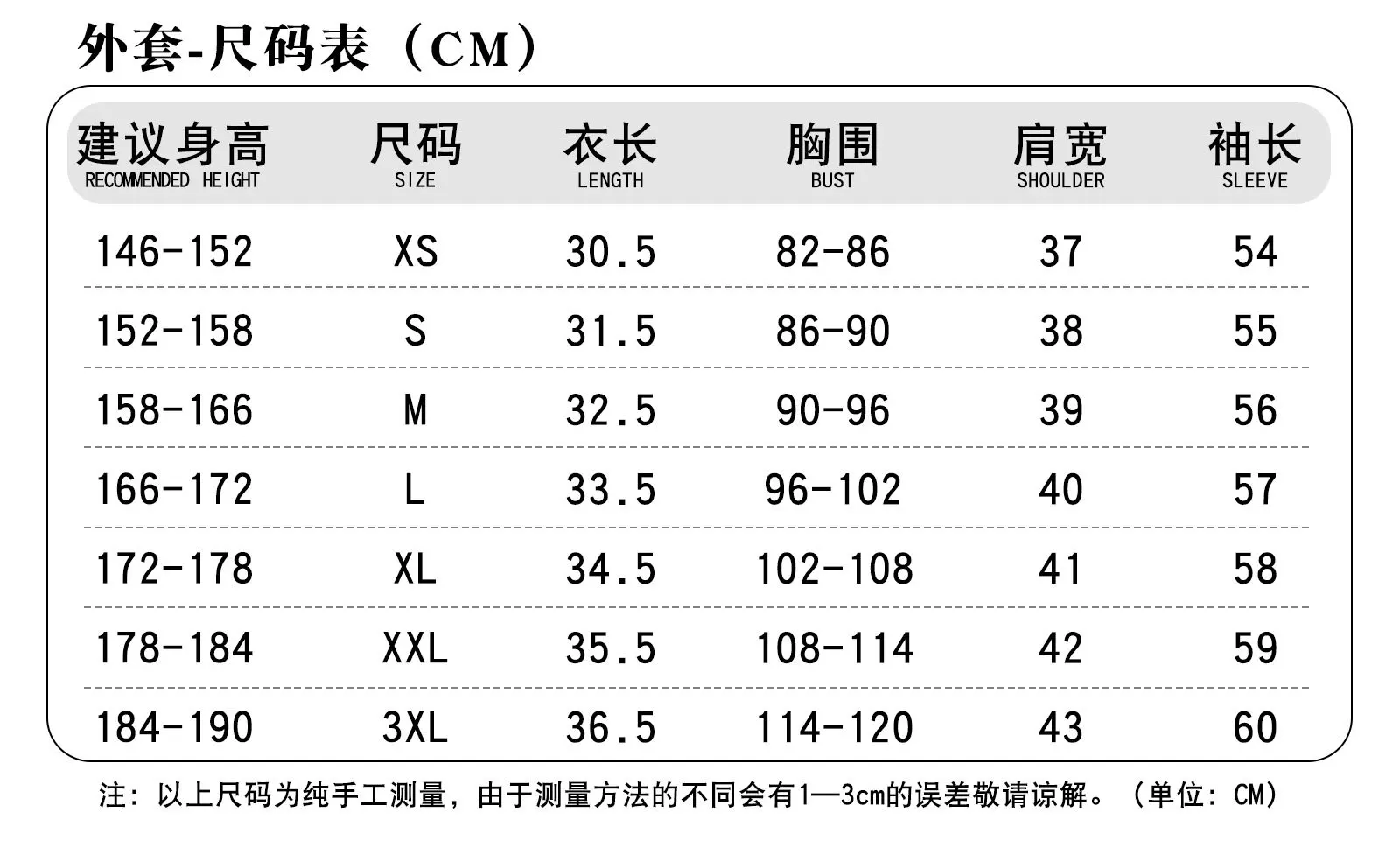 外套-尺码表（CM）

| 建议身高 RECOMMENDED HEIGHT | 尺码 SIZE | 衣长 LENGTH | 胸围 BUST | 肩宽 SHOULDER | 袖长 SLEEVE |
|---|---|---|---|---|---|
| 146-152 | XS | 30.5 | 82-86 | 37 | 54 |
| 152-158 | S | 31.5 | 86-90 | 38 | 55 |
| 158-166 | M | 32.5 | 90-96 | 39 | 56 |
| 166-172 | L | 33.5 | 96-102 | 40 | 57 |
| 172-178 | XL | 34.5 | 102-108 | 41 | 58 |
| 178-184 | XXL | 35.5 | 108-114 | 42 | 59 |
| 184-190 | 3XL | 36.5 | 114-120 | 43 | 60 |

注：以上尺码为纯手工测量，由于测量方法的不同会有1—3cm的误差敬请谅解。（单位：CM）